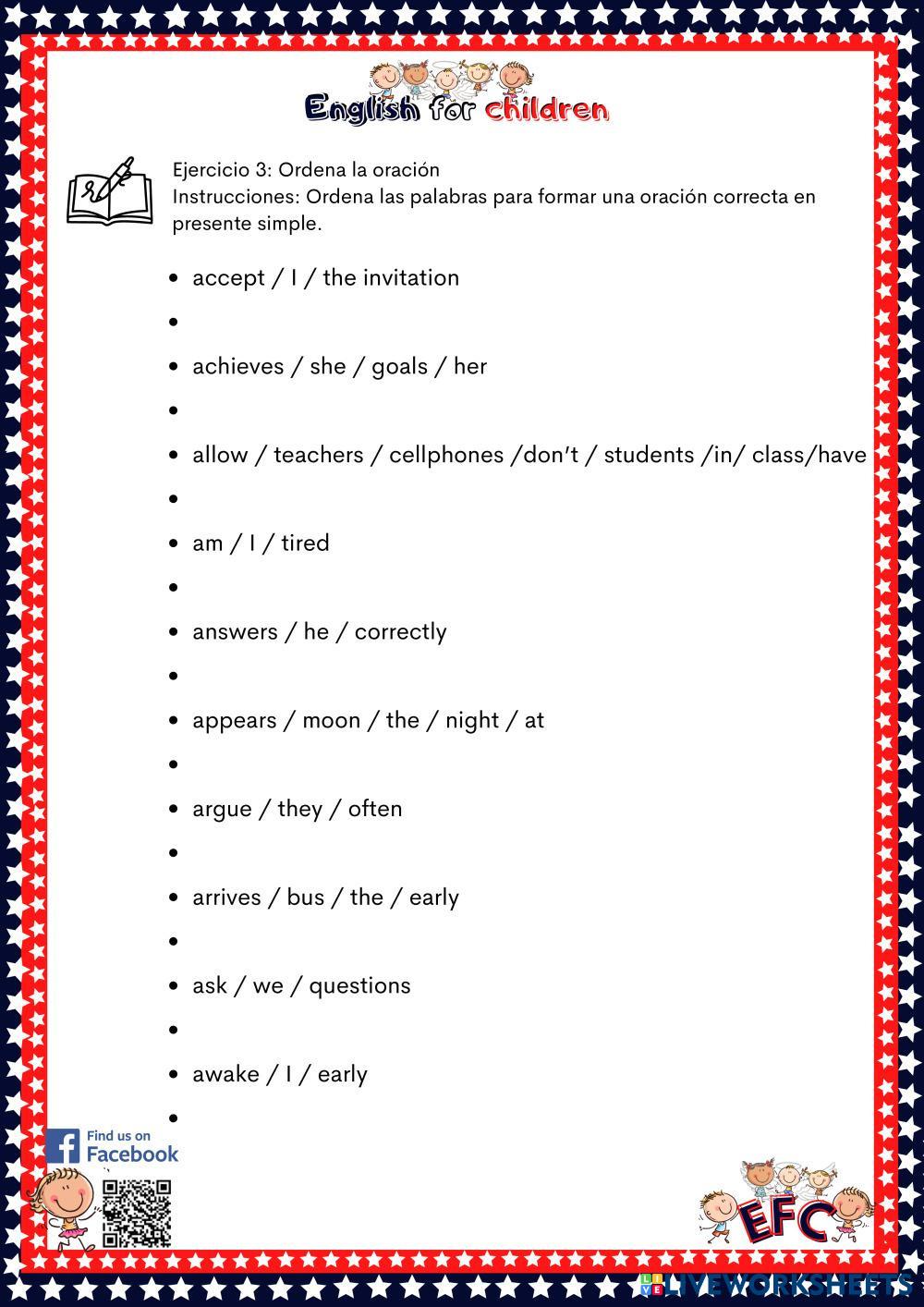 English for children

Ejercicio 3: Ordena la oración
Instrucciones: Ordena las palabras para formar una oración correcta en presente simple.

- accept / I / the invitation
-
- achieves / she / goals / her
-
- allow / teachers / cellphones /don't / students /in/ class/have
-
- am / I / tired
-
- answers / he / correctly
-
- appears / moon / the / night / at
-
- argue / they / often
-
- arrives / bus / the / early
-
- ask / we / questions
-
- awake / I / early
-

Find us on Facebook

EFC

LIVEWORKSHEETS